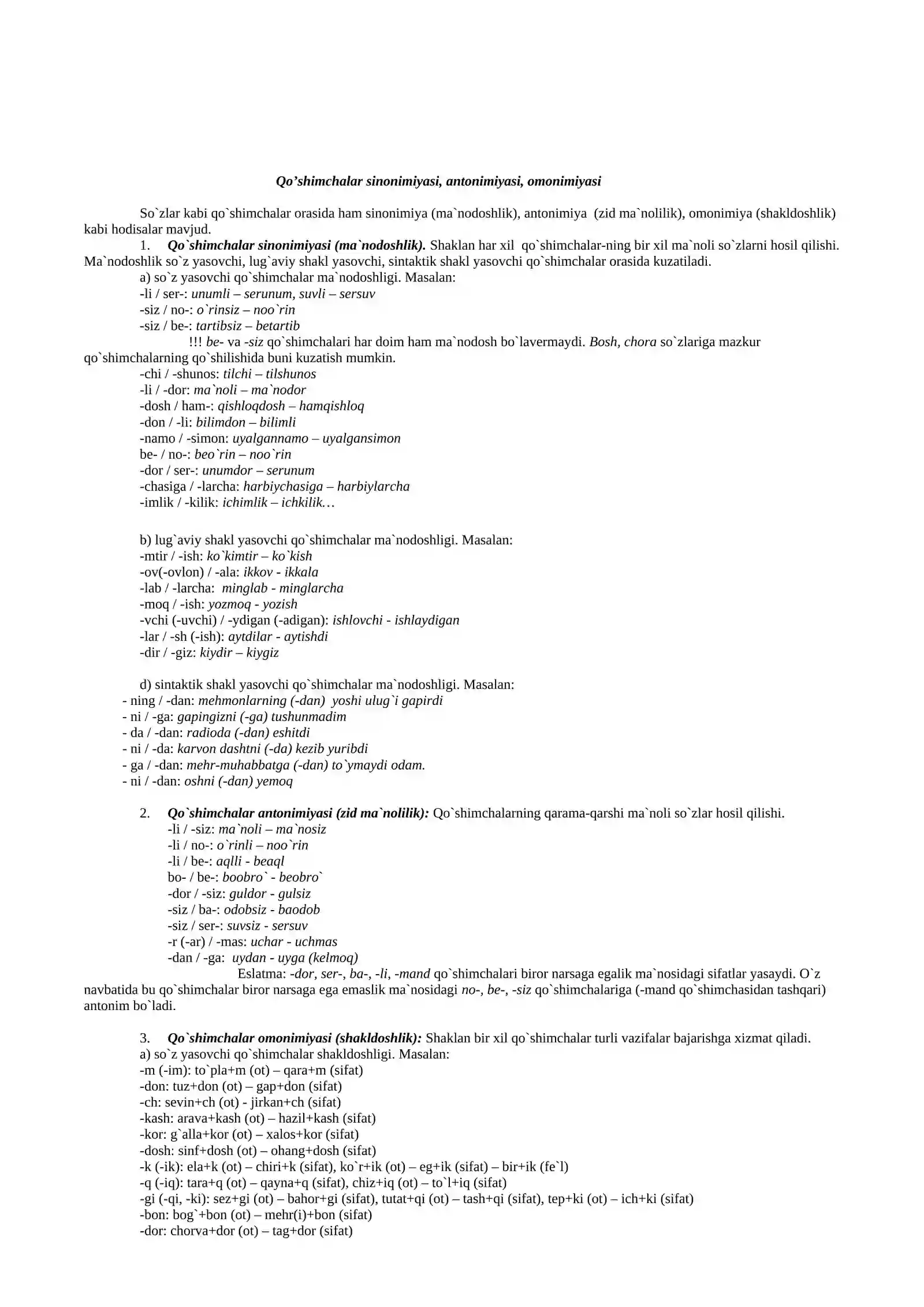 Qo'shimchalar sinonimiyasi, antonimiyasi, omonimiyasi

So`zlar kabi qo`shimchalar orasida ham sinonimiya (ma`nodoshlik), antonimiya (zid ma`nolilik), omonimiya (shakldoshlik) kabi hodisalar mavjud.

1. Qo`shimchalar sinonimiyasi (ma`nodoshlik). Shaklan har xil qo`shimchalar-ning bir xil ma`noli so`zlarni hosil qilishi. Ma`nodoshlik so`z yasovchi, lug`aviy shakl yasovchi, sintaktik shakl yasovchi qo`shimchalar orasida kuzatiladi.

a) so`z yasovchi qo`shimchalar ma`nodoshligi. Masalan:
-li / ser-: unumli – serunum, suvli – sersuv
-siz / no-: o`rinsiz – noo`rin
-siz / be-: tartibsiz – betartib

!!! be- va -siz qo`shimchalari har doim ham ma`nodosh bo`lavermaydi. Bosh, chora so`zlariga mazkur qo`shimchalarning qo`shilishida buni kuzatish mumkin.

-chi / -shunos: tilchi – tilshunos
-li / -dor: ma`noli – ma`nodor
-dosh / ham-: qishloqdosh – hamqishloq
-don / -li: bilimdon – bilimli
-namo / -simon: uyalgannamo – uyalgansimon
be- / no-: beo`rin – noo`rin
-dor / ser-: unumdor – serunum
-chasiga / -larcha: harbiychasiga – harbiylarcha
-imlik / -kilik: ichimlik – ichkilik…

b) lug`aviy shakl yasovchi qo`shimchalar ma`nodoshligi. Masalan:
-mtir / -ish: ko`kimtir – ko`kish
-ov(-ovlon) / -ala: ikkov - ikkala
-lab / -larcha: minglab - minglarcha
-moq / -ish: yozmoq - yozish
-vchi (-uvchi) / -ydigan (-adigan): ishlovchi - ishlaydigan
-lar / -sh (-ish): aytdilar - aytishdi
-dir / -giz: kiydir – kiygiz

d) sintaktik shakl yasovchi qo`shimchalar ma`nodoshligi. Masalan:
- ning / -dan: mehmonlarning (-dan) yoshi ulug`i gapirdi
- ni / -ga: gapingizni (-ga) tushunmadim
- da / -dan: radioda (-dan) eshitdi
- ni / -da: karvon dashtni (-da) kezib yuribdi
- ga / -dan: mehr-muhabbatga (-dan) to`ymaydi odam.
- ni / -dan: oshni (-dan) yemoq

2. Qo`shimchalar antonimiyasi (zid ma`nolilik): Qo`shimchalarning qarama-qarshi ma`noli so`zlar hosil qilishi.
-li / -siz: ma`noli – ma`nosiz
-li / no-: o`rinli – noo`rin
-li / be-: aqlli - beaql
bo- / be-: boobro` - beobro`
-dor / -siz: guldor - gulsiz
-siz / ba-: odobsiz - baodob
-siz / ser-: suvsiz - sersuv
-r (-ar) / -mas: uchar - uchmas
-dan / -ga: uydan - uyga (kelmoq)

Eslatma: -dor, ser-, ba-, -li, -mand qo`shimchalari biror narsaga egalik ma`nosidagi sifatlar yasaydi. O`z navbatida bu qo`shimchalar biror narsaga ega emaslik ma`nosidagi no-, be-, -siz qo`shimchalariga (-mand qo`shimchasidan tashqari) antonim bo`ladi.

3. Qo`shimchalar omonimiyasi (shakldoshlik): Shaklan bir xil qo`shimchalar turli vazifalar bajarishga xizmat qiladi.
a) so`z yasovchi qo`shimchalar shakldoshligi. Masalan:
-m (-im): to`pla+m (ot) – qara+m (sifat)
-don: tuz+don (ot) – gap+don (sifat)
-ch: sevin+ch (ot) - jirkan+ch (sifat)
-kash: arava+kash (ot) – hazil+kash (sifat)
-kor: g`alla+kor (ot) – xalos+kor (sifat)
-dosh: sinf+dosh (ot) – ohang+dosh (sifat)
-k (-ik): ela+k (ot) – chiri+k (sifat), ko`r+ik (ot) – eg+ik (sifat) – bir+ik (fe`l)
-q (-iq): tara+q (ot) – qayna+q (sifat), chiz+iq (ot) – to`l+iq (sifat)
-gi (-qi, -ki): sez+gi (ot) – bahor+gi (sifat), tutat+qi (ot) – tash+qi (sifat), tep+ki (ot) – ich+ki (sifat)
-bon: bog`+bon (ot) – mehr(i)+bon (sifat)
-dor: chorva+dor (ot) – tag+dor (sifat)